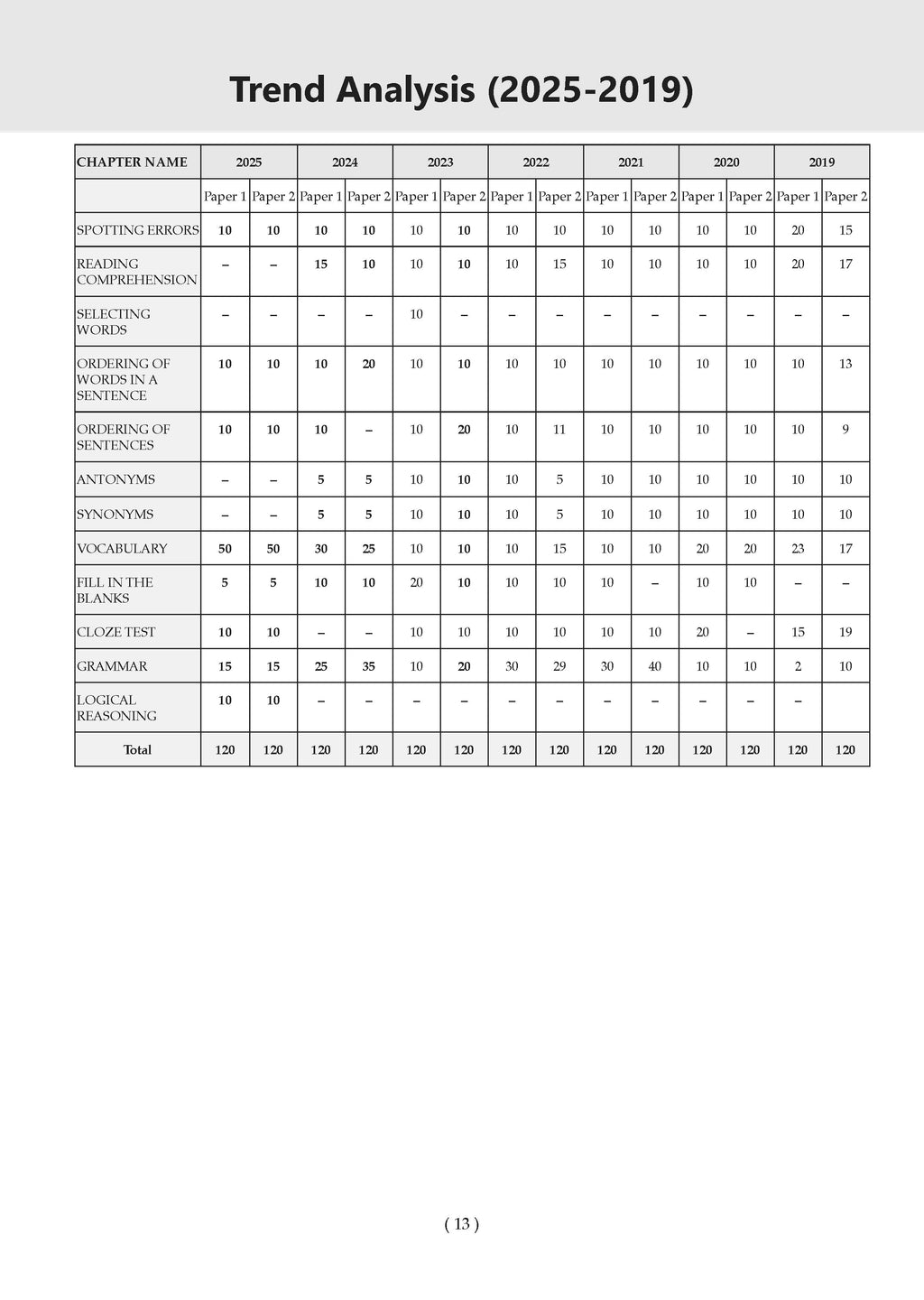 Trend Analysis (2025-2019)

| CHAPTER NAME | 2025 | | 2024 | | 2023 | | 2022 | | 2021 | | 2020 | | 2019 | |
|---|---|---|---|---|---|---|---|---|---|---|---|---|---|---|
| | Paper 1 | Paper 2 | Paper 1 | Paper 2 | Paper 1 | Paper 2 | Paper 1 | Paper 2 | Paper 1 | Paper 2 | Paper 1 | Paper 2 | Paper 1 | Paper 2 |
| SPOTTING ERRORS | 10 | 10 | 10 | 10 | 10 | 10 | 10 | 10 | 10 | 10 | 10 | 10 | 20 | 15 |
| READING COMPREHENSION | – | – | 15 | 10 | 10 | 10 | 10 | 15 | 10 | 10 | 10 | 10 | 20 | 17 |
| SELECTING WORDS | – | – | – | – | 10 | – | – | – | – | – | – | – | – | – |
| ORDERING OF WORDS IN A SENTENCE | 10 | 10 | 10 | 20 | 10 | 10 | 10 | 10 | 10 | 10 | 10 | 10 | 10 | 13 |
| ORDERING OF SENTENCES | 10 | 10 | 10 | – | 10 | 20 | 10 | 11 | 10 | 10 | 10 | 10 | 10 | 9 |
| ANTONYMS | – | – | 5 | 5 | 10 | 10 | 10 | 5 | 10 | 10 | 10 | 10 | 10 | 10 |
| SYNONYMS | – | – | 5 | 5 | 10 | 10 | 10 | 5 | 10 | 10 | 10 | 10 | 10 | 10 |
| VOCABULARY | 50 | 50 | 30 | 25 | 10 | 10 | 10 | 15 | 10 | 10 | 20 | 20 | 23 | 17 |
| FILL IN THE BLANKS | 5 | 5 | 10 | 10 | 20 | 10 | 10 | 10 | 10 | – | 10 | 10 | – | – |
| CLOZE TEST | 10 | 10 | – | – | 10 | 10 | 10 | 10 | 10 | 10 | 20 | – | 15 | 19 |
| GRAMMAR | 15 | 15 | 25 | 35 | 10 | 20 | 30 | 29 | 30 | 40 | 10 | 10 | 2 | 10 |
| LOGICAL REASONING | 10 | 10 | – | – | – | – | – | – | – | – | – | – | – | |
| Total | 120 | 120 | 120 | 120 | 120 | 120 | 120 | 120 | 120 | 120 | 120 | 120 | 120 | 120 |

( 13 )